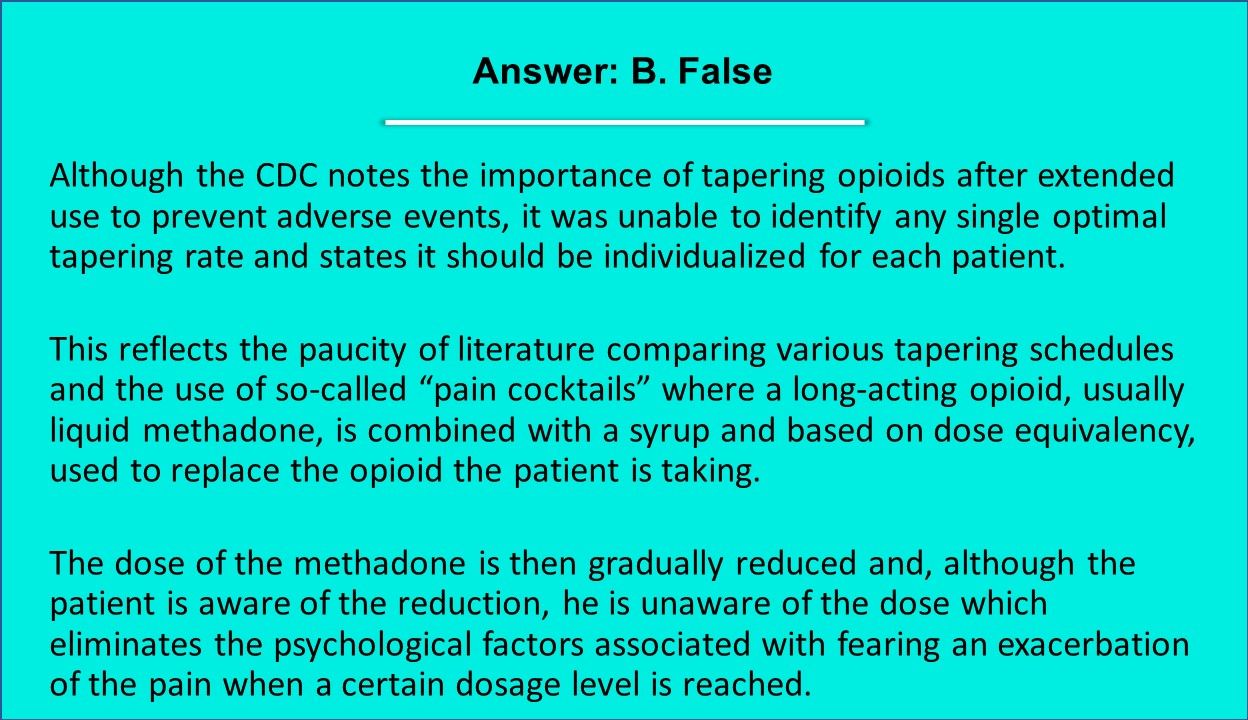 Answer: B. False

Although the CDC notes the importance of tapering opioids after extended use to prevent adverse events, it was unable to identify any single optimal tapering rate and states it should be individualized for each patient.

This reflects the paucity of literature comparing various tapering schedules and the use of so-called “pain cocktails” where a long-acting opioid, usually liquid methadone, is combined with a syrup and based on dose equivalency, used to replace the opioid the patient is taking.

The dose of the methadone is then gradually reduced and, although the patient is aware of the reduction, he is unaware of the dose which eliminates the psychological factors associated with fearing an exacerbation of the pain when a certain dosage level is reached.